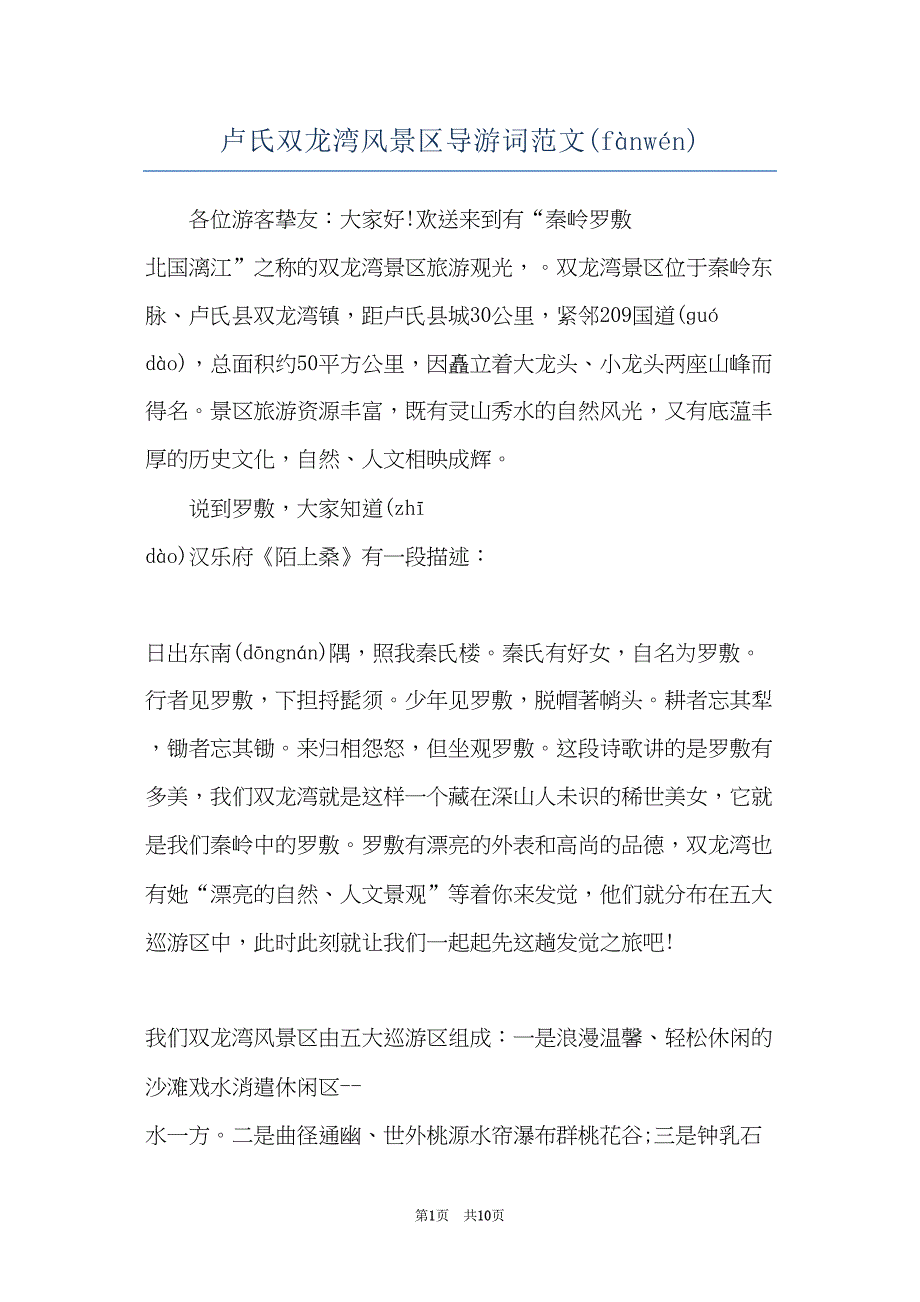 卢氏双龙湾风景区导游词范文(fànwén)

各位游客挚友：大家好!欢送来到有“秦岭罗敷北国漓江”之称的双龙湾景区旅游观光，。双龙湾景区位于秦岭东脉、卢氏县双龙湾镇，距卢氏县城30公里，紧邻209国道(guó dào)，总面积约50平方公里，因矗立着大龙头、小龙头两座山峰而得名。景区旅游资源丰富，既有灵山秀水的自然风光，又有底蕴丰厚的历史文化，自然、人文相映成辉。

说到罗敷，大家知道(zhī dào)汉乐府《陌上桑》有一段描述：

日出东南(dōngnán)隅，照我秦氏楼。秦氏有好女，自名为罗敷。行者见罗敷，下担捋髭须。少年见罗敷，脱帽著帩头。耕者忘其犁，锄者忘其锄。来归相怨怒，但坐观罗敷。这段诗歌讲的是罗敷有多美，我们双龙湾就是这样一个藏在深山人未识的稀世美女，它就是我们秦岭中的罗敷。罗敷有漂亮的外表和高尚的品德，双龙湾也有她“漂亮的自然、人文景观”等着你来发觉，他们就分布在五大巡游区中，此时此刻就让我们一起起先这趟发觉之旅吧!

我们双龙湾风景区由五大巡游区组成：一是浪漫温馨、轻松休闲的沙滩戏水消遣休闲区--水一方。二是曲径通幽、世外桃源水帘瀑布群桃花谷;三是钟乳石

第1页 共10页